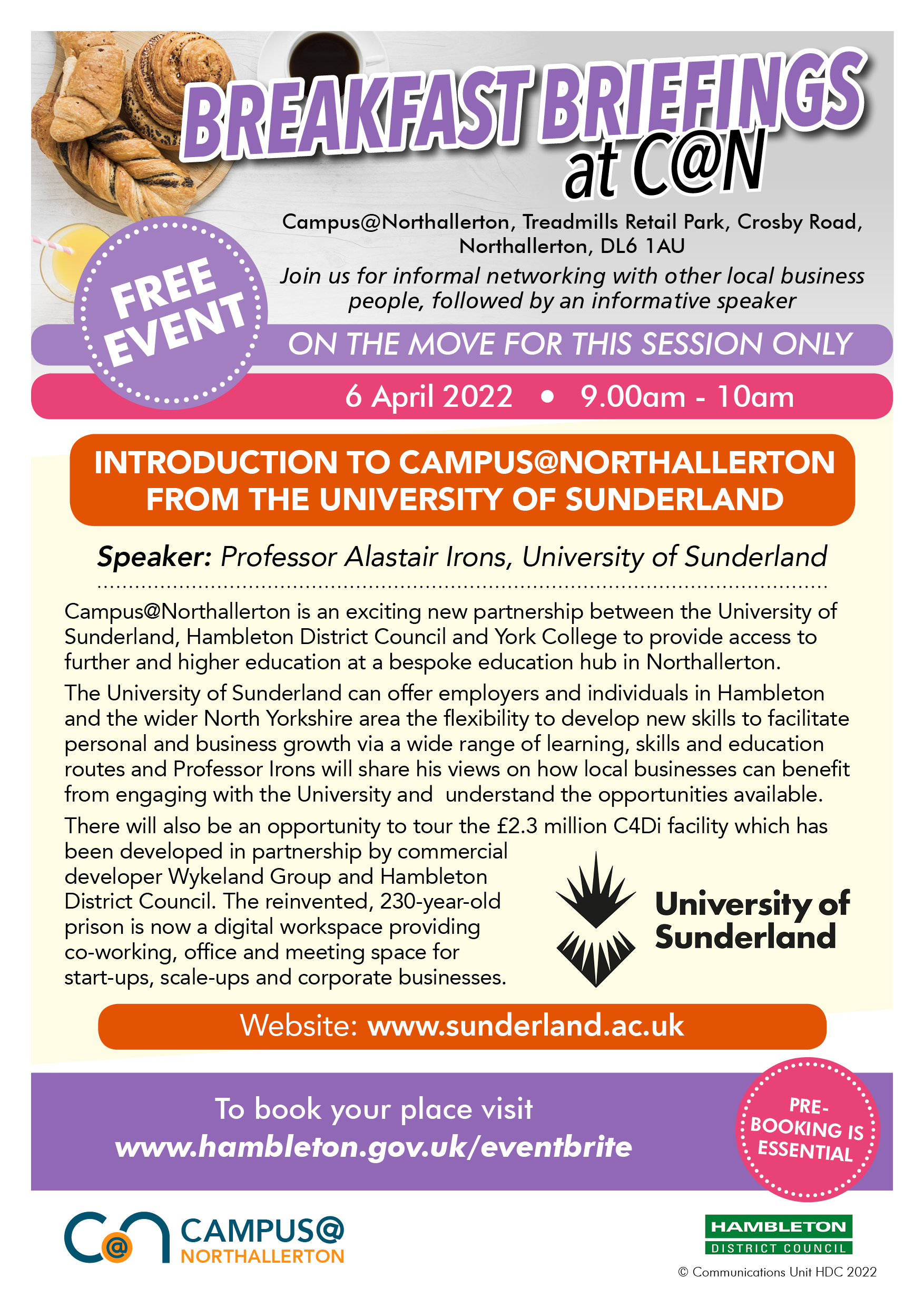 BREAKFAST BRIEFINGS at C@N

Campus@Northallerton, Treadmills Retail Park, Crosby Road, Northallerton, DL6 1AU

Join us for informal networking with other local business people, followed by an informative speaker

FREE EVENT

ON THE MOVE FOR THIS SESSION ONLY

6 April 2022 • 9.00am - 10am

INTRODUCTION TO CAMPUS@NORTHALLERTON FROM THE UNIVERSITY OF SUNDERLAND

Speaker: Professor Alastair Irons, University of Sunderland

Campus@Northallerton is an exciting new partnership between the University of Sunderland, Hambleton District Council and York College to provide access to further and higher education at a bespoke education hub in Northallerton.

The University of Sunderland can offer employers and individuals in Hambleton and the wider North Yorkshire area the flexibility to develop new skills to facilitate personal and business growth via a wide range of learning, skills and education routes and Professor Irons will share his views on how local businesses can benefit from engaging with the University and understand the opportunities available.

There will also be an opportunity to tour the £2.3 million C4Di facility which has been developed in partnership by commercial developer Wykeland Group and Hambleton District Council. The reinvented, 230-year-old prison is now a digital workspace providing co-working, office and meeting space for start-ups, scale-ups and corporate businesses.

University of Sunderland

Website: www.sunderland.ac.uk

To book your place visit www.hambleton.gov.uk/eventbrite

PRE-BOOKING IS ESSENTIAL

C@N CAMPUS@ NORTHALLERTON

HAMBLETON DISTRICT COUNCIL

© Communications Unit HDC 2022